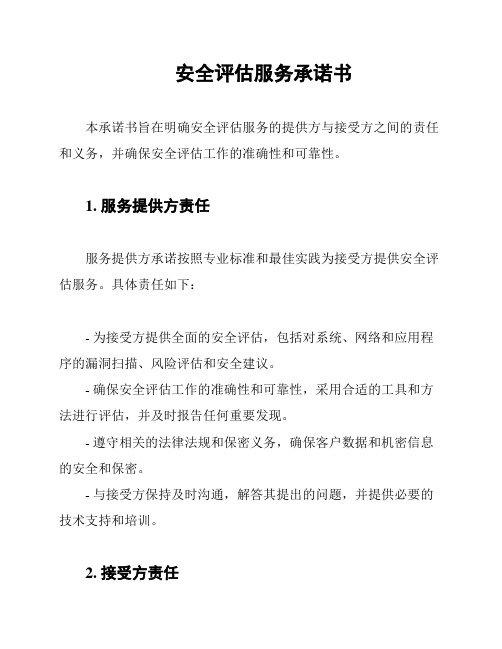 安全评估服务承诺书

本承诺书旨在明确安全评估服务的提供方与接受方之间的责任和义务，并确保安全评估工作的准确性和可靠性。

1. 服务提供方责任

服务提供方承诺按照专业标准和最佳实践为接受方提供安全评估服务。具体责任如下：

- 为接受方提供全面的安全评估，包括对系统、网络和应用程序的漏洞扫描、风险评估和安全建议。
- 确保安全评估工作的准确性和可靠性，采用合适的工具和方法进行评估，并及时报告任何重要发现。
- 遵守相关的法律法规和保密义务，确保客户数据和机密信息的安全和保密。
- 与接受方保持及时沟通，解答其提出的问题，并提供必要的技术支持和培训。

2. 接受方责任